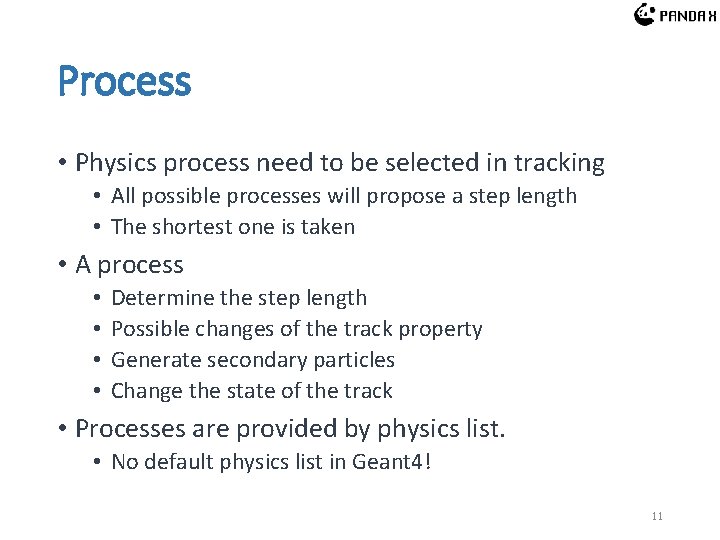 PANDA X

Process

• Physics process need to be selected in tracking
• All possible processes will propose a step length
• The shortest one is taken
• A process
• Determine the step length
• Possible changes of the track property
• Generate secondary particles
• Change the state of the track
• Processes are provided by physics list.
• No default physics list in Geant4!

11